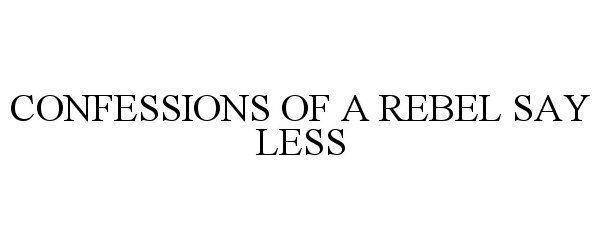 CONFESSIONS OF A REBEL SAY LESS